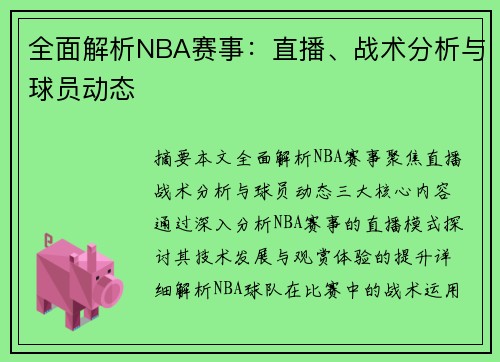 全面解析NBA赛事：直播、战术分析与球员动态

摘要本文全面解析NBA赛事聚焦直播战术分析与球员动态三大核心内容通过深入分析NBA赛事的直播模式探讨其技术发展与观赏体验的提升详细解析NBA球队在比赛中的战术运用